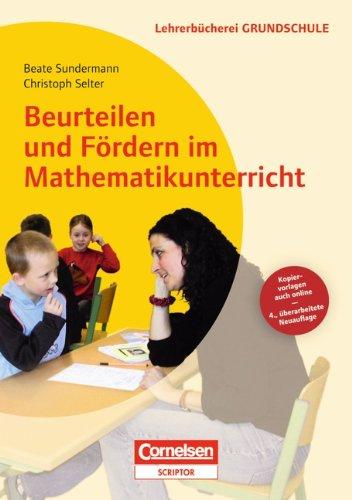 Lehrerbücherei GRUNDSCHULE

Beate Sundermann
Christoph Selter

Beurteilen und Fördern im Mathematikunterricht

Kopiervorlagen auch online
—
4., überarbeitete Neuauflage

Cornelsen
SCRIPTOR